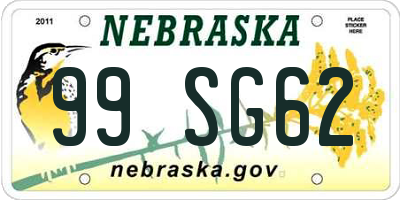 2011

NEBRASKA

PLACE STICKER HERE

99 SG62

nebraska.gov